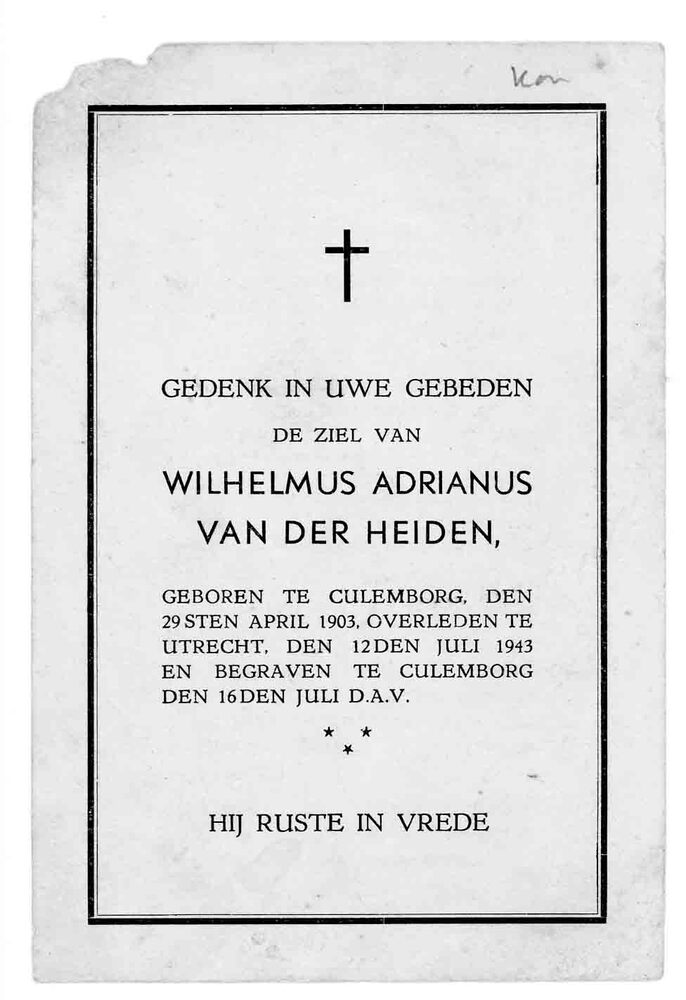 Kon

GEDENK IN UWE GEBEDEN

DE ZIEL VAN

WILHELMUS ADRIANUS VAN DER HEIDEN,

GEBOREN TE CULEMBORG, DEN 29STEN APRIL 1903, OVERLEDEN TE UTRECHT, DEN 12DEN JULI 1943 EN BEGRAVEN TE CULEMBORG DEN 16DEN JULI D.A.V.

HIJ RUSTE IN VREDE